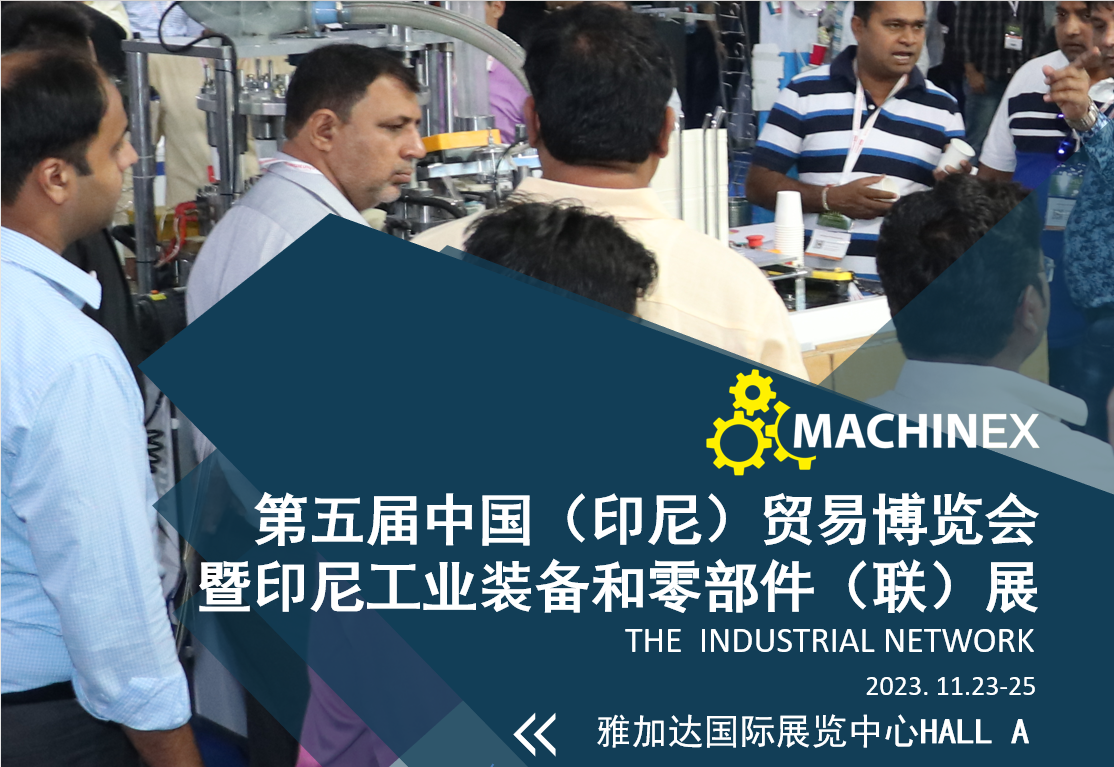 MACHINEX

第五届中国（印尼）贸易博览会
暨印尼工业装备和零部件（联）展

THE INDUSTRIAL NETWORK

2023. 11.23-25

雅加达国际展览中心HALL A